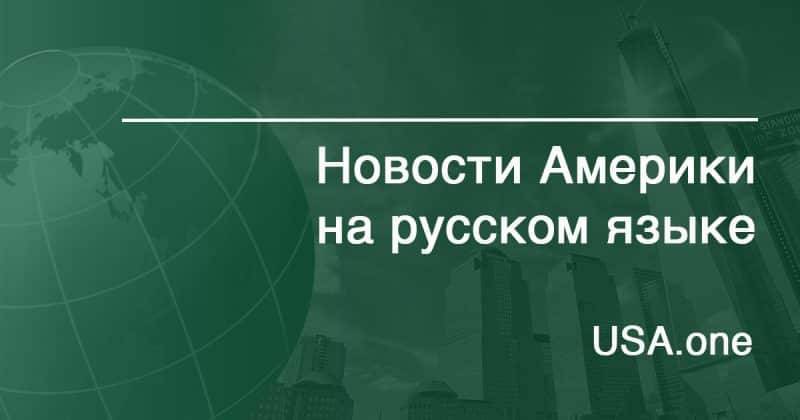 Новости Америки на русском языке

USA.one